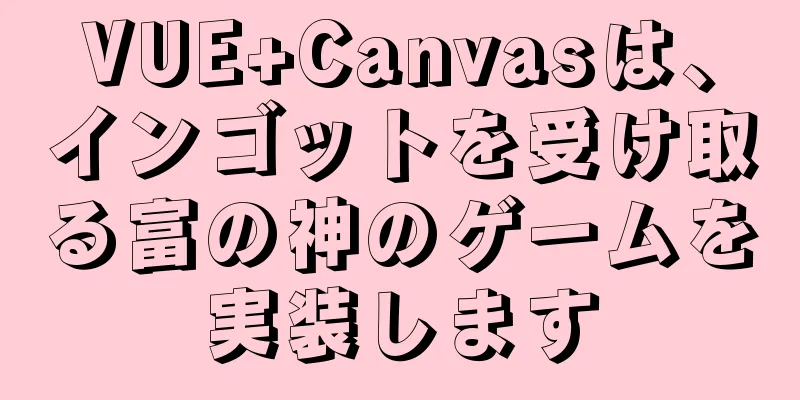 VUE+Canvasは、インゴットを受け取る富の神のゲームを実装します